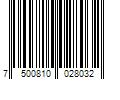 7 500810 028032